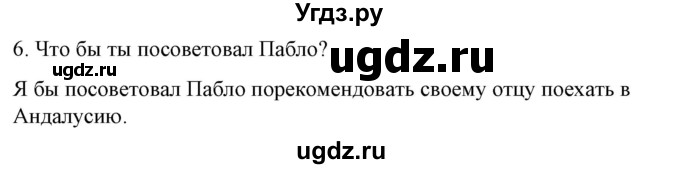 Угдз.ру

6. Что бы ты посоветовал Пабло? ugdz.ru

ugdz.ru

Я бы посоветовал Пабло порекомендовать своему отцу поехать в Андалусию.

ugdz.ru